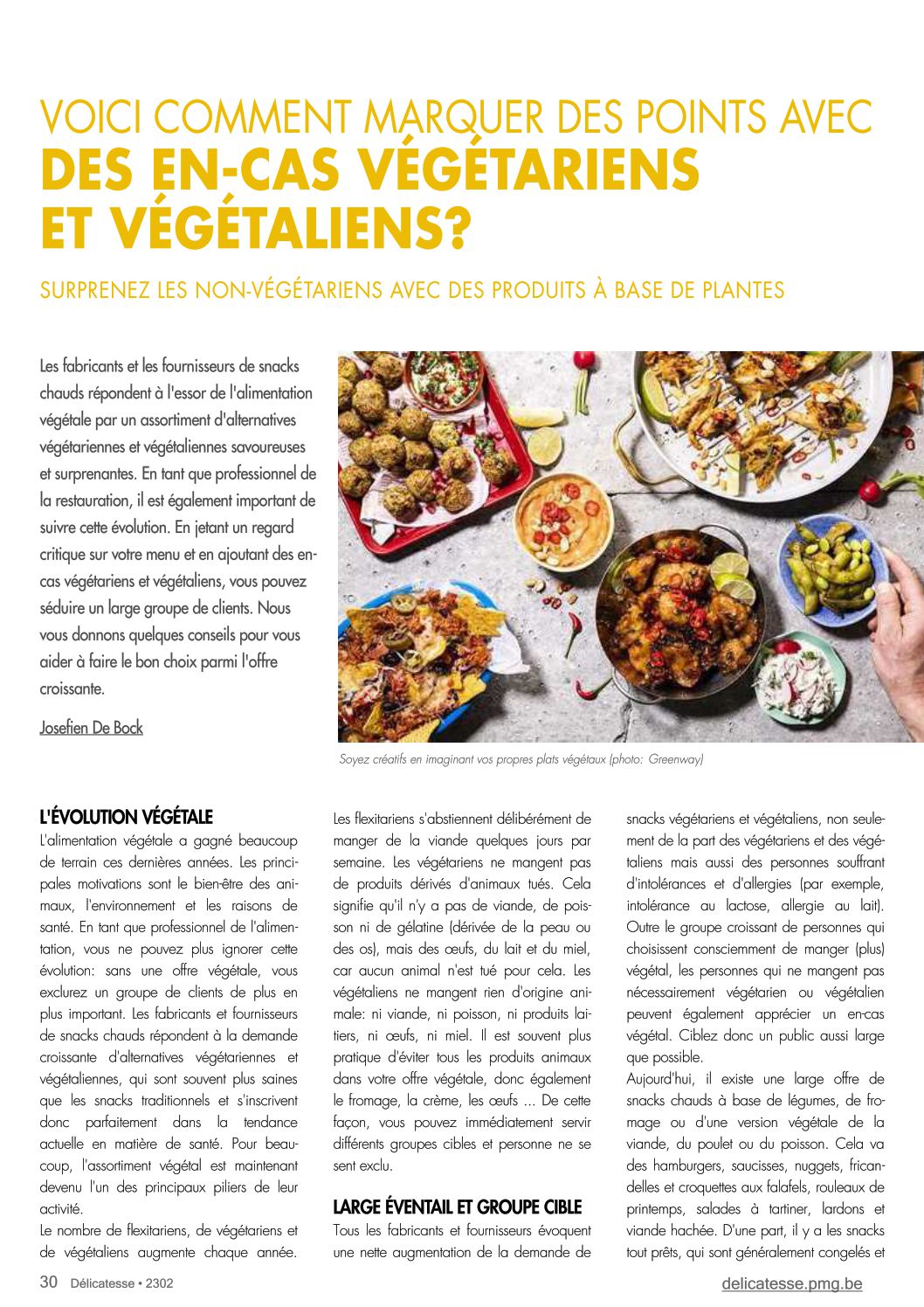 VOICI COMMENT MARQUER DES POINTS AVEC
DES EN-CAS VÉGÉTARIENS
ET VÉGÉTALIENS?

SURPRENEZ LES NON-VÉGÉTARIENS AVEC DES PRODUITS À BASE DE PLANTES

Les fabricants et les fournisseurs de snacks chauds répondent à l'essor de l'alimentation végétale par un assortiment d'alternatives végétariennes et végétaliennes savoureuses et surprenantes. En tant que professionnel de la restauration, il est également important de suivre cette évolution. En jetant un regard critique sur votre menu et en ajoutant des en-cas végétariens et végétaliens, vous pouvez séduire un large groupe de clients. Nous vous donnons quelques conseils pour vous aider à faire le bon choix parmi l'offre croissante.

Josefien De Bock

Soyez créatifs en imaginant vos propres plats végétaux (photo: Greenway)

L'ÉVOLUTION VÉGÉTALE

L'alimentation végétale a gagné beaucoup de terrain ces dernières années. Les principales motivations sont le bien-être des animaux, l'environnement et les raisons de santé. En tant que professionnel de l'alimentation, vous ne pouvez plus ignorer cette évolution: sans une offre végétale, vous exclurez un groupe de clients de plus en plus important. Les fabricants et fournisseurs de snacks chauds répondent à la demande croissante d'alternatives végétariennes et végétaliennes, qui sont souvent plus saines que les snacks traditionnels et s'inscrivent donc parfaitement dans la tendance actuelle en matière de santé. Pour beaucoup, l'assortiment végétal est maintenant devenu l'un des principaux piliers de leur activité.

Le nombre de flexitariens, de végétariens et de végétaliens augmente chaque année. Les flexitariens s'abstiennent délibérément de manger de la viande quelques jours par semaine. Les végétariens ne mangent pas de produits dérivés d'animaux tués. Cela signifie qu'il n'y a pas de viande, de poisson ni de gélatine (dérivée de la peau ou des os), mais des œufs, du lait et du miel, car aucun animal n'est tué pour cela. Les végétaliens ne mangent rien d'origine animale: ni viande, ni poisson, ni produits laitiers, ni œufs, ni miel. Il est souvent plus pratique d'éviter tous les produits animaux dans votre offre végétale, donc également le fromage, la crème, les œufs ... De cette façon, vous pouvez immédiatement servir différents groupes cibles et personne ne se sent exclu.

LARGE ÉVENTAIL ET GROUPE CIBLE

Tous les fabricants et fournisseurs évoquent une nette augmentation de la demande de snacks végétariens et végétaliens, non seulement de la part des végétariens et des végétaliens mais aussi des personnes souffrant d'intolérances et d'allergies (par exemple, intolérance au lactose, allergie au lait). Outre le groupe croissant de personnes qui choisissent consciemment de manger (plus) végétal, les personnes qui ne mangent pas nécessairement végétarien ou végétalien peuvent également apprécier un en-cas végétal. Ciblez donc un public aussi large que possible.

Aujourd'hui, il existe une large offre de snacks chauds à base de légumes, de fromage ou d'une version végétale de la viande, du poulet ou du poisson. Cela va des hamburgers, saucisses, nuggets, fricandelles et croquettes aux falafels, rouleaux de printemps, salades à tartiner, lardons et viande hachée. D'une part, il y a les snacks tout prêts, qui sont généralement congelés et

30 Délicatesse • 2302

delicatesse.pmg.be